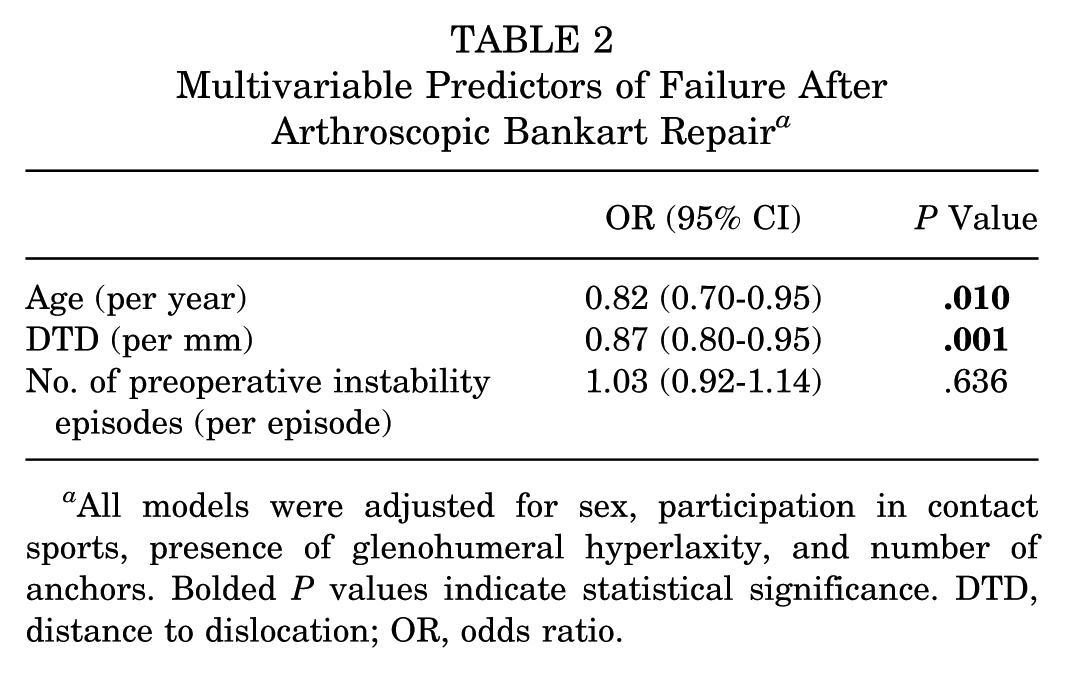 TABLE 2
Multivariable Predictors of Failure After Arthroscopic Bankart Repair$^{a}$

|  | OR (95% CI) | P Value |
|---|---|---|
| Age (per year) | 0.82 (0.70-0.95) | .010 |
| DTD (per mm) | 0.87 (0.80-0.95) | .001 |
| No. of preoperative instability episodes (per episode) | 1.03 (0.92-1.14) | .636 |

$^{a}$All models were adjusted for sex, participation in contact sports, presence of glenohumeral hyperlaxity, and number of anchors. Bolded P values indicate statistical significance. DTD, distance to dislocation; OR, odds ratio.